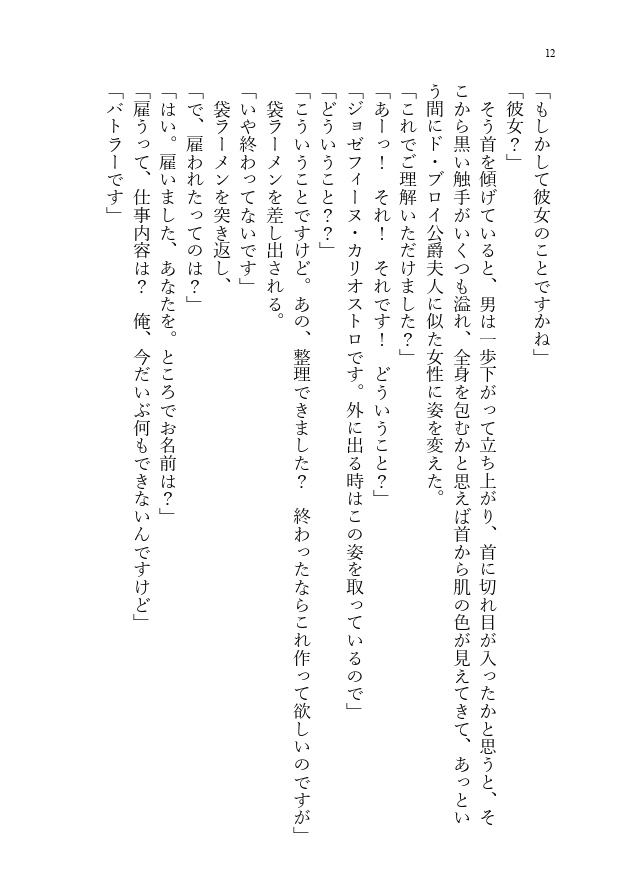 12

「もしかして彼女のことですかね」

「彼女？」

そう首を傾げていると、男は一歩下がって立ち上がり、首に切れ目が入ったかと思うと、そこから黒い触手がいくつも溢れ、全身を包むかと思えば首から肌の色が見えてきて、あっという間にド・ブロイ公爵夫人に似た女性に姿を変えた。

「これでご理解いただけました？」

「あーっ！　それ！　それです！　どういうこと？」

「ジョゼフィーヌ・カリオストロです。外に出る時はこの姿を取っているので」

「どういうこと？？」

「こういうことですけど。あの、整理できました？　終わったならこれ作って欲しいのですが」

袋ラーメンを差し出される。

「いや終わってないです」

袋ラーメンを突き返し、

「で、雇われたってのは？」

「はい。雇いました、あなたを。ところでお名前は？」

「雇うって、仕事内容は？　俺、今だいぶ何もできないんですけど」

「バトラーです」